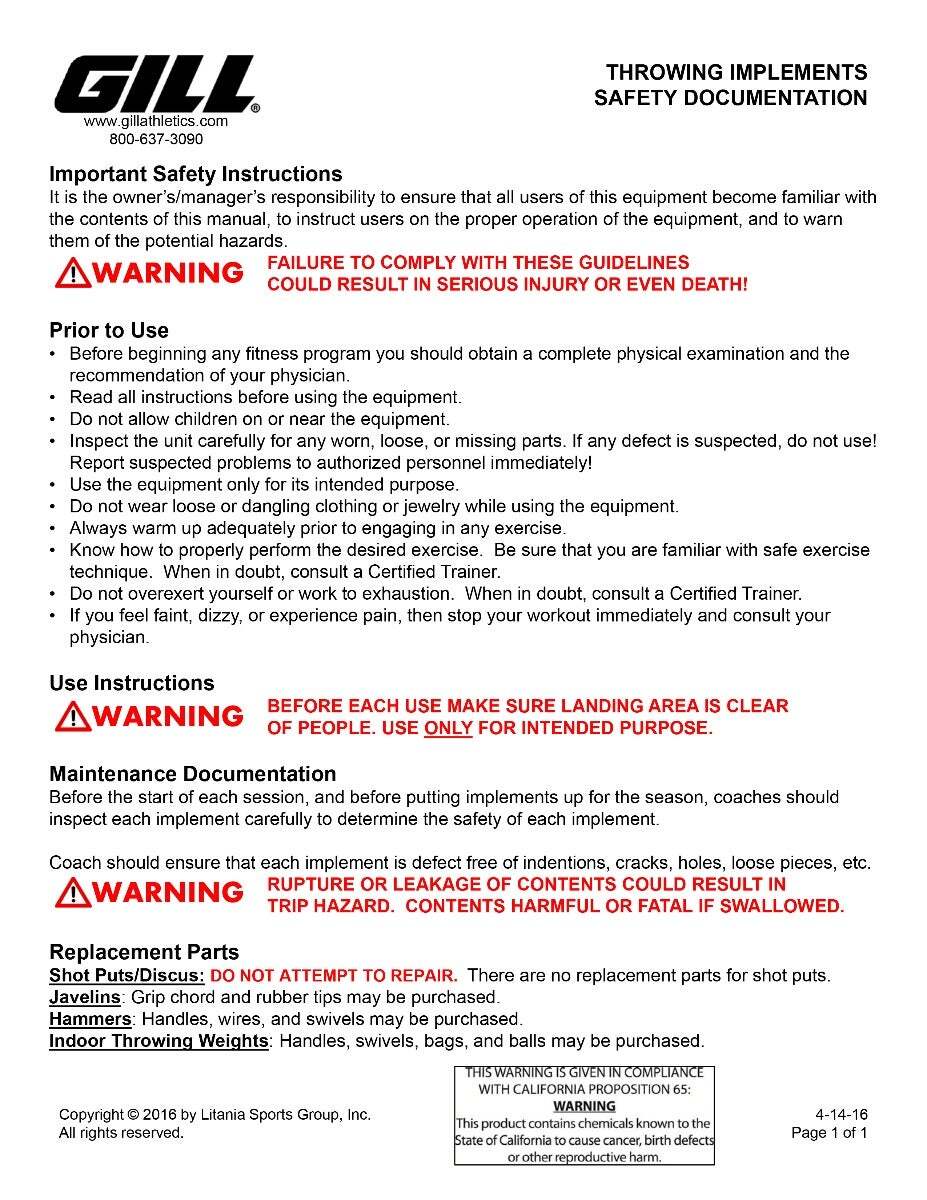 GILL®
www.gillathletics.com
800-637-3090

THROWING IMPLEMENTS
SAFETY DOCUMENTATION

Important Safety Instructions
It is the owner's/manager's responsibility to ensure that all users of this equipment become familiar with the contents of this manual, to instruct users on the proper operation of the equipment, and to warn them of the potential hazards.

WARNING FAILURE TO COMPLY WITH THESE GUIDELINES COULD RESULT IN SERIOUS INJURY OR EVEN DEATH!

Prior to Use
• Before beginning any fitness program you should obtain a complete physical examination and the recommendation of your physician.
• Read all instructions before using the equipment.
• Do not allow children on or near the equipment.
• Inspect the unit carefully for any worn, loose, or missing parts. If any defect is suspected, do not use! Report suspected problems to authorized personnel immediately!
• Use the equipment only for its intended purpose.
• Do not wear loose or dangling clothing or jewelry while using the equipment.
• Always warm up adequately prior to engaging in any exercise.
• Know how to properly perform the desired exercise. Be sure that you are familiar with safe exercise technique. When in doubt, consult a Certified Trainer.
• Do not overexert yourself or work to exhaustion. When in doubt, consult a Certified Trainer.
• If you feel faint, dizzy, or experience pain, then stop your workout immediately and consult your physician.

Use Instructions
WARNING BEFORE EACH USE MAKE SURE LANDING AREA IS CLEAR OF PEOPLE. USE ONLY FOR INTENDED PURPOSE.

Maintenance Documentation
Before the start of each session, and before putting implements up for the season, coaches should inspect each implement carefully to determine the safety of each implement.

Coach should ensure that each implement is defect free of indentions, cracks, holes, loose pieces, etc.
WARNING RUPTURE OR LEAKAGE OF CONTENTS COULD RESULT IN TRIP HAZARD. CONTENTS HARMFUL OR FATAL IF SWALLOWED.

Replacement Parts
Shot Puts/Discus: DO NOT ATTEMPT TO REPAIR. There are no replacement parts for shot puts.
Javelins: Grip chord and rubber tips may be purchased.
Hammers: Handles, wires, and swivels may be purchased.
Indoor Throwing Weights: Handles, swivels, bags, and balls may be purchased.

Copyright © 2016 by Litania Sports Group, Inc.
All rights reserved.

THIS WARNING IS GIVEN IN COMPLIANCE WITH CALIFORNIA PROPOSITION 65:
WARNING
This product contains chemicals known to the State of California to cause cancer, birth defects or other reproductive harm.

4-14-16
Page 1 of 1